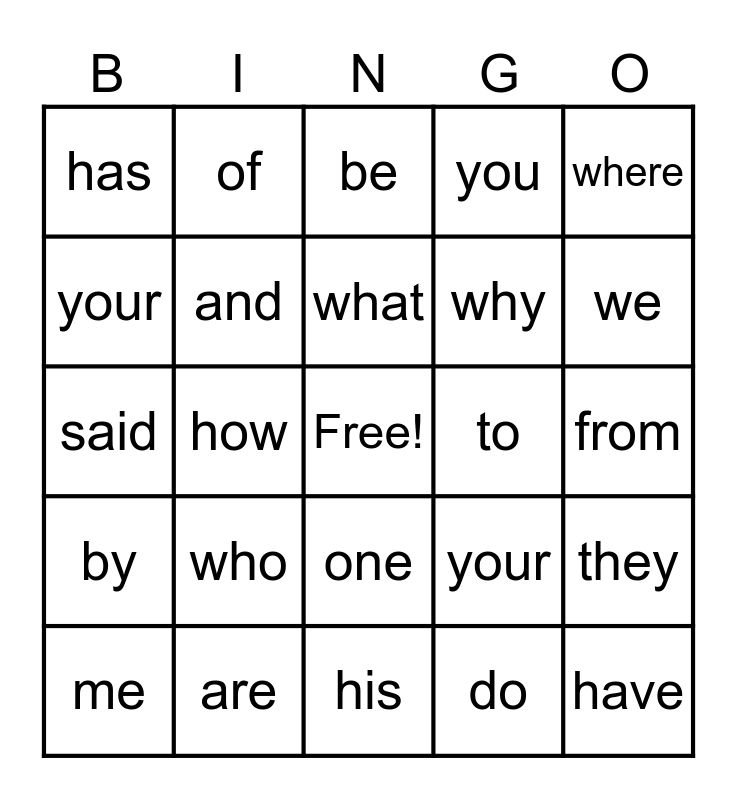 | B | I | N | G | O |
|---|---|---|---|---|
| has | of | be | you | where |
| your | and | what | why | we |
| said | how | Free! | to | from |
| by | who | one | your | they |
| me | are | his | do | have |